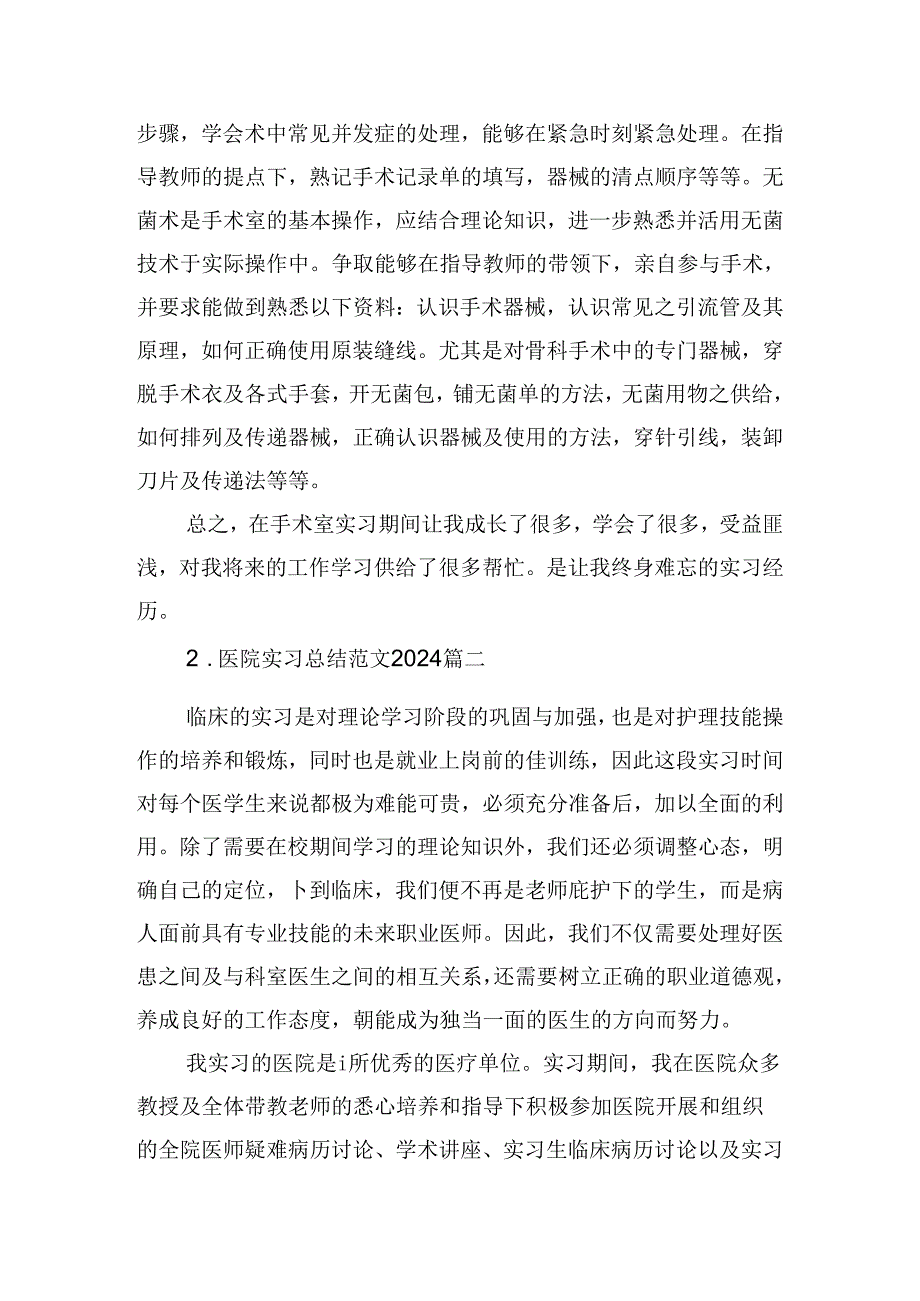 步骤，学会术中常见并发症的处理，能够在紧急时刻紧急处理。在指导教师的提点下，熟记手术记录单的填写，器械的清点顺序等等。无菌术是手术室的基本操作，应结合理论知识，进一步熟悉并活用无菌技术于实际操作中。争取能够在指导教师的带领下，亲自参与手术，并要求能做到熟悉以下资料：认识手术器械，认识常见之引流管及其原理，如何正确使用原装缝线。尤其是对骨科手术中的专门器械，穿脱手术衣及各式手套，开无菌包，铺无菌单的方法，无菌用物之供给，如何排列及传递器械，正确认识器械及使用的方法，穿针引线，装卸刀片及传递法等等。

总之，在手术室实习期间让我成长了很多，学会了很多，受益匪浅，对我将来的工作学习供给了很多帮忙。是让我终身难忘的实习经历。

2．医院实习总结范文2024篇二

临床的实习是对理论学习阶段的巩固与加强，也是对护理技能操作的培养和锻炼，同时也是就业上岗前的佳训练，因此这段实习时间对每个医学生来说都极为难能可贵，必须充分准备后，加以全面的利用。除了需要在校期间学习的理论知识外，我们还必须调整心态，明确自己的定位，卜到临床，我们便不再是老师庇护下的学生，而是病人面前具有专业技能的未来职业医师。因此，我们不仅需要处理好医患之间及与科室医生之间的相互关系，还需要树立正确的职业道德观，养成良好的工作态度，朝能成为独当一面的医生的方向而努力。

我实习的医院是i所优秀的医疗单位。实习期间，我在医院众多教授及全体带教老师的悉心培养和指导下积极参加医院开展和组织的全院医师疑难病历讨论、学术讲座、实习生临床病历讨论以及实习